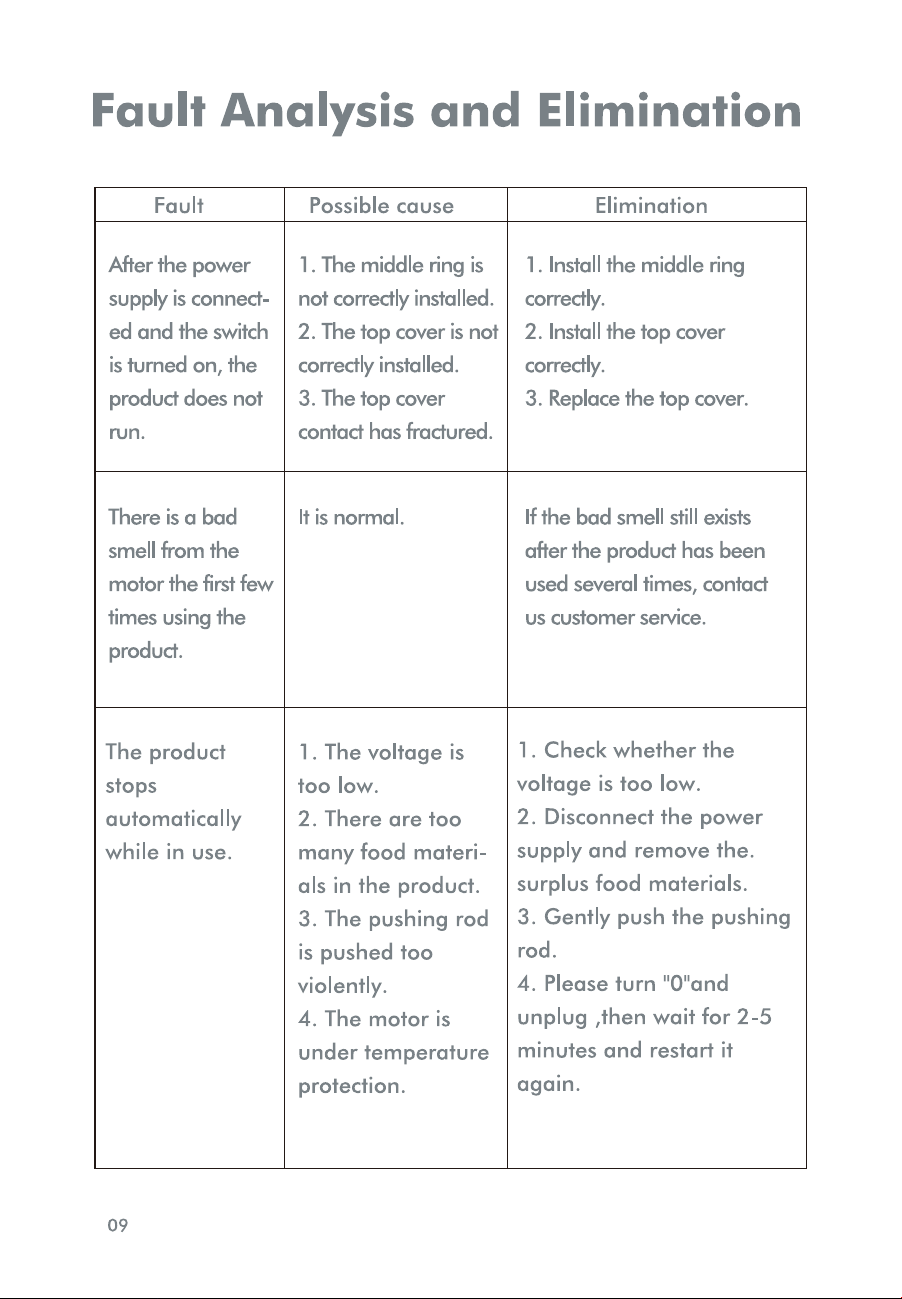 Fault Analysis and Elimination

| Fault | Possible cause | Elimination |
|---|---|---|
| After the power supply is connected and the switch is turned on, the product does not run. | 1. The middle ring is not correctly installed. 2. The top cover is not correctly installed. 3. The top cover contact has fractured. | 1. Install the middle ring correctly. 2. Install the top cover correctly. 3. Replace the top cover. |
| There is a bad smell from the motor the first few times using the product. | It is normal. | If the bad smell still exists after the product has been used several times, contact us customer service. |
| The product stops automatically while in use. | 1. The voltage is too low. 2. There are too many food materials in the product. 3. The pushing rod is pushed too violently. 4. The motor is under temperature protection. | 1. Check whether the voltage is too low. 2. Disconnect the power supply and remove the. surplus food materials. 3. Gently push the pushing rod. 4. Please turn "0"and unplug ,then wait for 2-5 minutes and restart it again. |

09